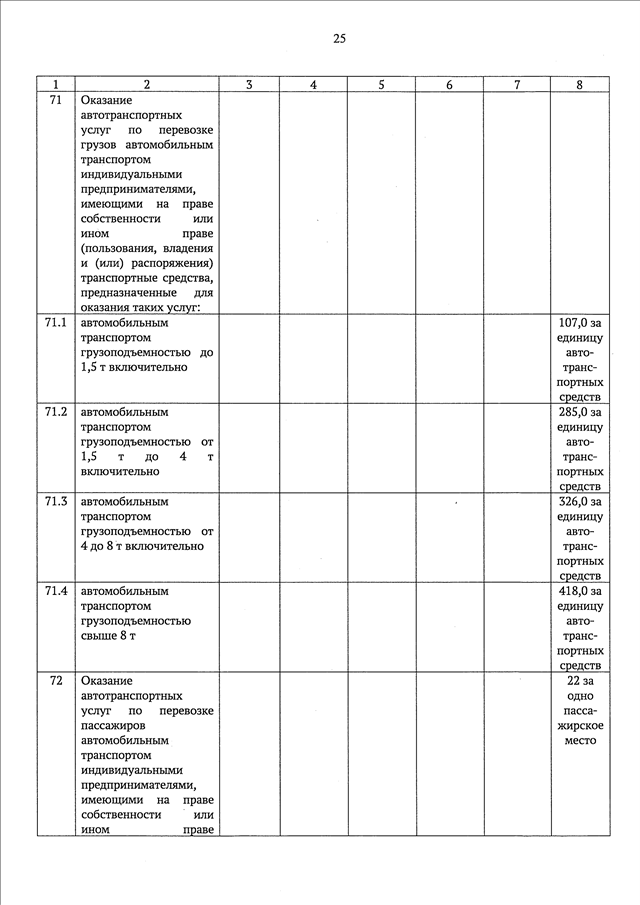 25

| 1 | 2 | 3 | 4 | 5 | 6 | 7 | 8 |
|---|---|---|---|---|---|---|---|
| 71 | Оказание автотранспортных услуг по перевозке грузов автомобильным транспортом индивидуальными предпринимателями, имеющими на праве собственности или ином праве (пользования, владения и (или) распоряжения) транспортные средства, предназначенные для оказания таких услуг: | | | | | | |
| 71.1 | автомобильным транспортом грузоподъемностью до 1,5 т включительно | | | | | | 107,0 за единицу автотранспортных средств |
| 71.2 | автомобильным транспортом грузоподъемностью от 1,5 т до 4 т включительно | | | | | | 285,0 за единицу автотранспортных средств |
| 71.3 | автомобильным транспортом грузоподъемностью от 4 до 8 т включительно | | | | | | 326,0 за единицу автотранспортных средств |
| 71.4 | автомобильным транспортом грузоподъемностью свыше 8 т | | | | | | 418,0 за единицу автотранспортных средств |
| 72 | Оказание автотранспортных услуг по перевозке пассажиров автомобильным транспортом индивидуальными предпринимателями, имеющими на праве собственности или ином праве | | | | | | 22 за одно пассажирское место |